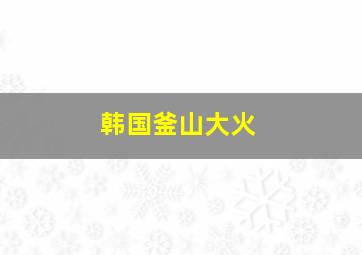 韩国釜山大火